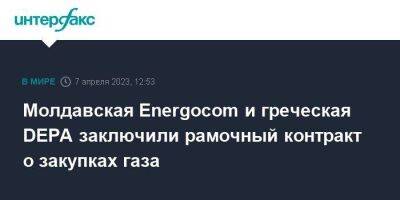 интерфакс

В МИРЕ 7 апреля 2023, 12:53

Молдавская Energocom и греческая DEPA заключили рамочный контракт о закупках газа